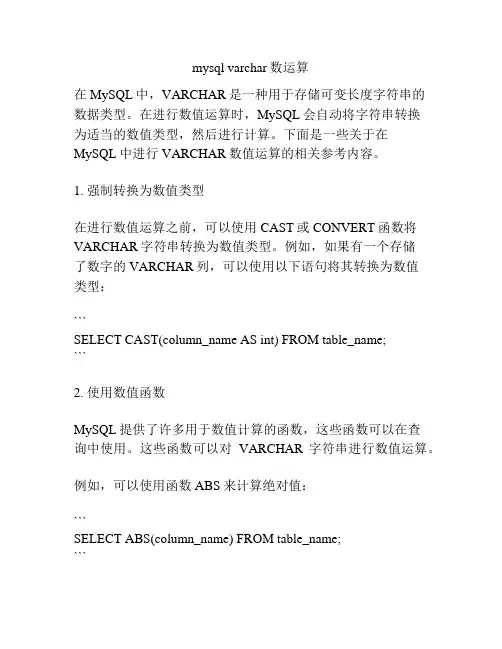 mysql varchar 数运算

在 MySQL 中，VARCHAR 是一种用于存储可变长度字符串的数据类型。在进行数值运算时，MySQL 会自动将字符串转换为适当的数值类型，然后进行计算。下面是一些关于在 MySQL 中进行 VARCHAR 数值运算的相关参考内容。

1. 强制转换为数值类型

在进行数值运算之前，可以使用 CAST 或 CONVERT 函数将 VARCHAR 字符串转换为数值类型。例如，如果有一个存储了数字的 VARCHAR 列，可以使用以下语句将其转换为数值类型：

```
SELECT CAST(column_name AS int) FROM table_name;
```

2. 使用数值函数

MySQL 提供了许多用于数值计算的函数，这些函数可以在查询中使用。这些函数可以对 VARCHAR 字符串进行数值运算。

例如，可以使用函数 ABS 来计算绝对值：

```
SELECT ABS(column_name) FROM table_name;
```